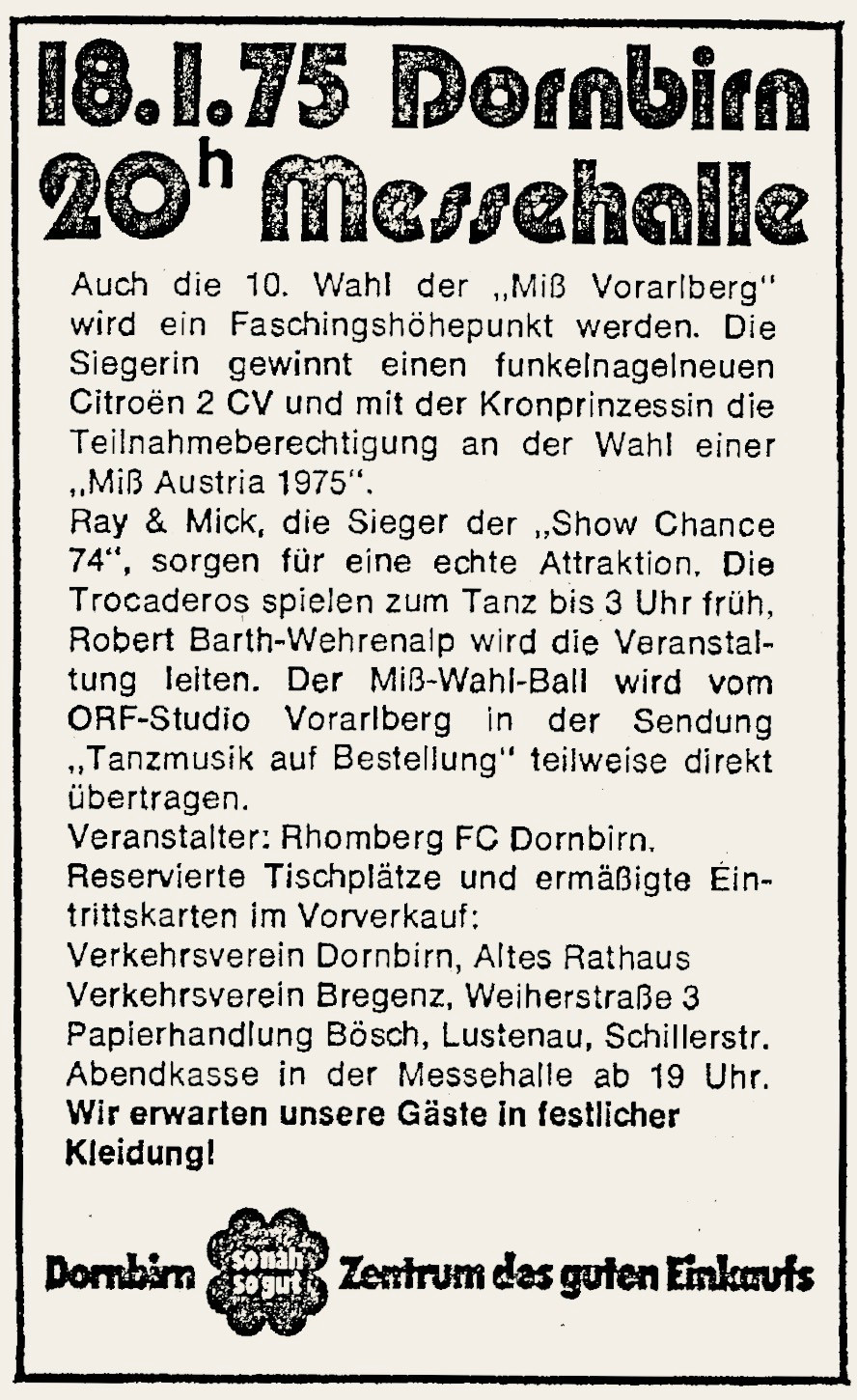 18.1.75 Dornbirn
$20^h$ Messehalle

Auch die 10. Wahl der „Miß Vorarlberg" wird ein Faschingshöhepunkt werden. Die Siegerin gewinnt einen funkelnagelneuen Citroën 2 CV und mit der Kronprinzessin die Teilnahmeberechtigung an der Wahl einer „Miß Austria 1975".
Ray & Mick, die Sieger der „Show Chance 74", sorgen für eine echte Attraktion. Die Trocaderos spielen zum Tanz bis 3 Uhr früh, Robert Barth-Wehrenalp wird die Veranstaltung leiten. Der Miß-Wahl-Ball wird vom ORF-Studio Vorarlberg in der Sendung „Tanzmusik auf Bestellung" teilweise direkt übertragen.
Veranstalter: Rhomberg FC Dornbirn.
Reservierte Tischplätze und ermäßigte Eintrittskarten im Vorverkauf:
Verkehrsverein Dornbirn, Altes Rathaus
Verkehrsverein Bregenz, Weiherstraße 3
Papierhandlung Bösch, Lustenau, Schillerstr.
Abendkasse in der Messehalle ab 19 Uhr.
Wir erwarten unsere Gäste in festlicher Kleidung!

Dornbirn so nah so gut Zentrum des guten Einkaufs